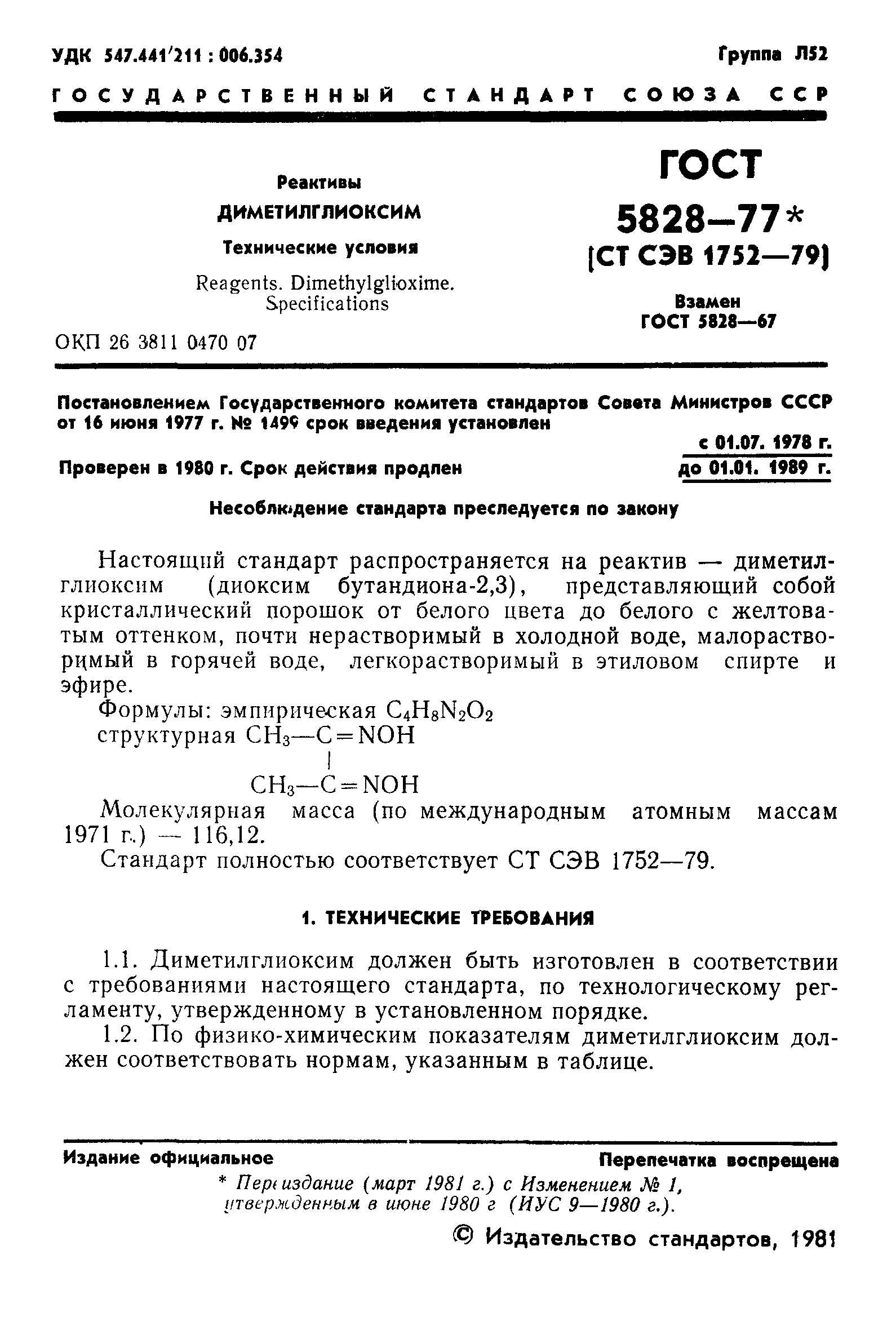 УДК 547.441'211 : 006.354

Группа Л52

ГОСУДАРСТВЕННЫЙ СТАНДАРТ СОЮЗА ССР

Реактивы

ДИМЕТИЛГЛИОКСИМ

Технические условия

Reagents. Dimethylglioxime. Specifications

ОКП 26 3811 0470 07

ГОСТ 5828—77*

[СТ СЭВ 1752—79]

Взамен ГОСТ 5828—67

Постановлением Государственного комитета стандартов Совета Министров СССР от 16 июня 1977 г. № 1499 срок введения установлен

с 01.07. 1978 г.

Проверен в 1980 г. Срок действия продлен

до 01.01. 1989 г.

Несоблюдение стандарта преследуется по закону

Настоящий стандарт распространяется на реактив — диметилглиоксим (диоксим бутандиона-2,3), представляющий собой кристаллический порошок от белого цвета до белого с желтоватым оттенком, почти нерастворимый в холодной воде, малорастворимый в горячей воде, легкорастворимый в этиловом спирте и эфире.

Формулы: эмпирическая $C_4H_8N_2O_2$

структурная $CH_3—C=NOH$
$|$
$CH_3—C=NOH$

Молекулярная масса (по международным атомным массам 1971 г.) — 116,12.

Стандарт полностью соответствует СТ СЭВ 1752—79.

1. ТЕХНИЧЕСКИЕ ТРЕБОВАНИЯ

1.1. Диметилглиоксим должен быть изготовлен в соответствии с требованиями настоящего стандарта, по технологическому регламенту, утвержденному в установленном порядке.

1.2. По физико-химическим показателям диметилглиоксим должен соответствовать нормам, указанным в таблице.

Издание официальное

Перепечатка воспрещена

* Переиздание (март 1981 г.) с Изменением № 1, утвержденным в июне 1980 г (ИУС 9—1980 г.).

© Издательство стандартов, 1981